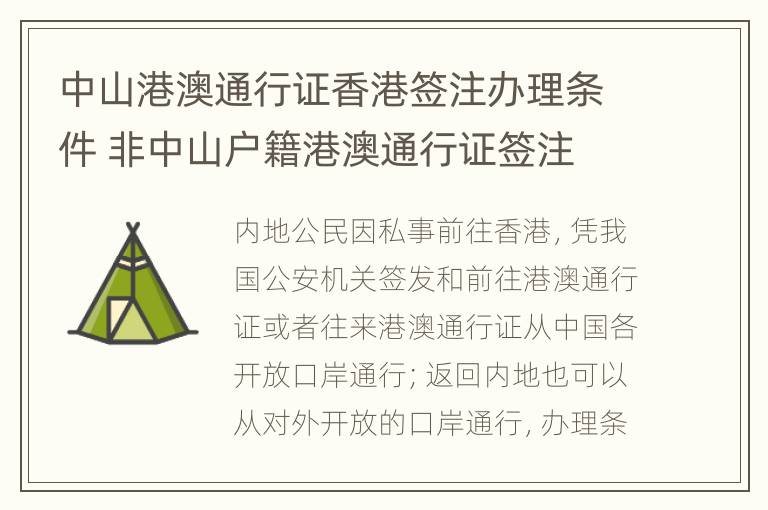 中山港澳通行证香港签注办理条件 非中山户籍港澳通行证签注

内地公民因私事前往香港, 凭我国公安机关签发和前往港澳通行证或者往来港澳通行证从中国各开放口岸通行; 返回内地也可以从对外开放的口岸通行, 办理条